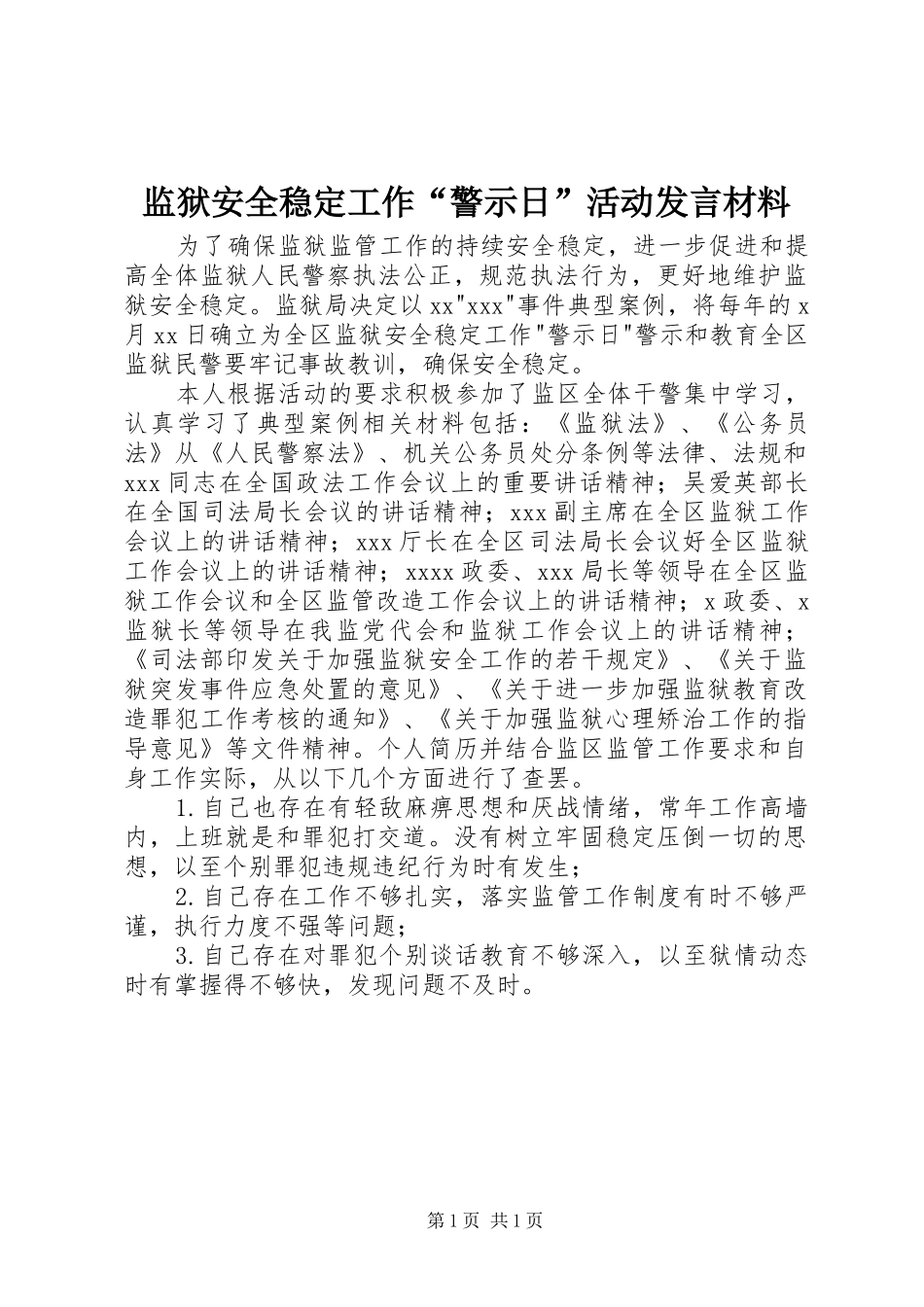 监狱安全稳定工作“警示日”活动发言材料

为了确保监狱监管工作的持续安全稳定，进一步促进和提高全体监狱人民警察执法公正，规范执法行为，更好地维护监狱安全稳定。监狱局决定以xx"xxx"事件典型案例，将每年的x月xx日确立为全区监狱安全稳定工作"警示日"警示和教育全区监狱民警要牢记事故教训，确保安全稳定。

本人根据活动的要求积极参加了监区全体干警集中学习，认真学习了典型案例相关材料包括：《监狱法》、《公务员法》从《人民警察法》、机关公务员处分条例等法律、法规和xxx同志在全国政法工作会议上的重要讲话精神；吴爱英部长在全国司法局长会议的讲话精神；xxx副主席在全区监狱工作会议上的讲话精神；xxx厅长在全区司法局长会议好全区监狱工作会议上的讲话精神；xxxx政委、xxx局长等领导在全区监狱工作会议和全区监管改造工作会议上的讲话精神；x政委、x监狱长等领导在我监党代会和监狱工作会议上的讲话精神；《司法部印发关于加强监狱安全工作的若干规定》、《关于监狱突发事件应急处置的意见》、《关于进一步加强监狱教育改造罪犯工作考核的通知》、《关于加强监狱心理矫治工作的指导意见》等文件精神。个人简历并结合监区监管工作要求和自身工作实际，从以下几个方面进行了查罢。

1.自己也存在有轻敌麻痹思想和厌战情绪，常年工作高墙内，上班就是和罪犯打交道。没有树立牢固稳定压倒一切的思想，以至个别罪犯违规违纪行为时有发生；

2.自己存在工作不够扎实，落实监管工作制度有时不够严谨，执行力度不强等问题；

3.自己存在对罪犯个别谈话教育不够深入，以至狱情动态时有掌握得不够快，发现问题不及时。

第1页 共1页